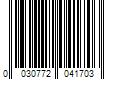 0 030772 041703